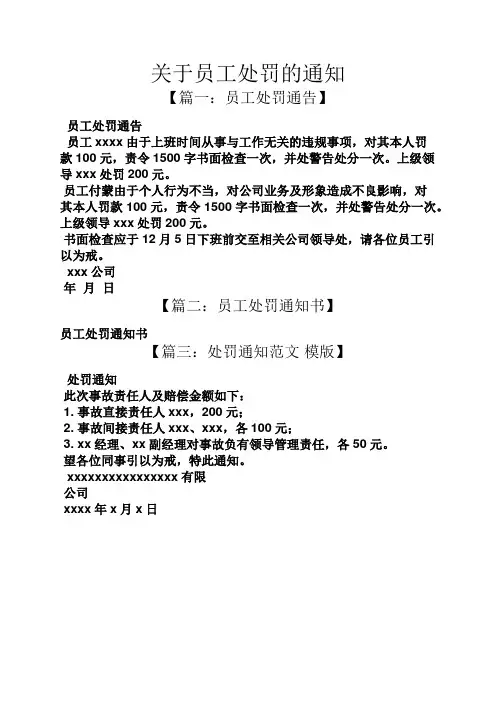 关于员工处罚的通知
【篇一：员工处罚通告】

员工处罚通告
员工 xxxx 由于上班时间从事与工作无关的违规事项，对其本人罚款 100 元，责令 1500 字书面检查一次，并处警告处分一次。上级领导 xxx 处罚 200 元。
员工付蒙由于个人行为不当，对公司业务及形象造成不良影响，对其本人罚款 100 元，责令 1500 字书面检查一次，并处警告处分一次。上级领导 xxx 处罚 200 元。
书面检查应于 12 月 5 日下班前交至相关公司领导处，请各位员工引以为戒。
xxx 公司
年 月 日

【篇二：员工处罚通知书】

员工处罚通知书
【篇三：处罚通知范文 模版】

处罚通知
此次事故责任人及赔偿金额如下：
1. 事故直接责任人 xxx，200 元；
2. 事故间接责任人 xxx、xxx，各 100 元；
3. xx 经理、xx 副经理对事故负有领导管理责任，各 50 元。
望各位同事引以为戒，特此通知。
xxxxxxxxxxxxxxxx 有限公司
xxxx 年 x 月 x 日